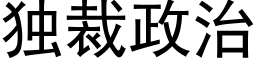 独裁政治